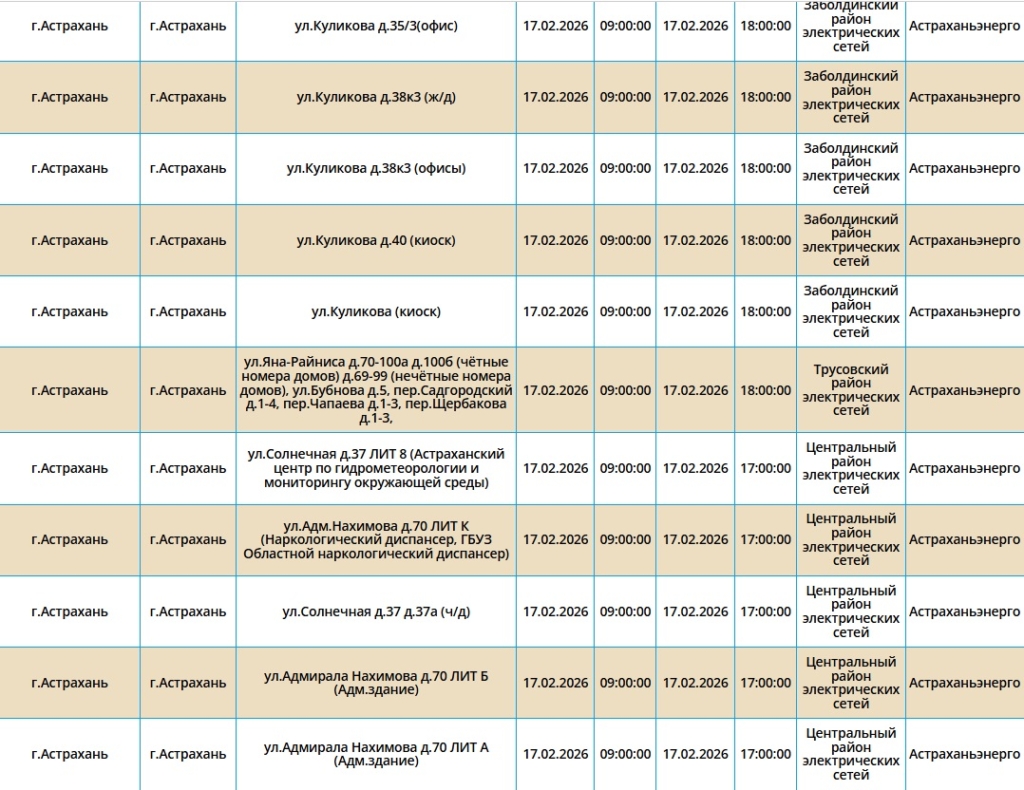 | | | | | | | | | |
|---|---|---|---|---|---|---|---|---|
| г.Астрахань | г.Астрахань | ул.Куликова д.35/3(офис) | 17.02.2026 | 09:00:00 | 17.02.2026 | 18:00:00 | Заболдинский район электрических сетей | Астраханьэнерго |
| г.Астрахань | г.Астрахань | ул.Куликова д.38к3 (ж/д) | 17.02.2026 | 09:00:00 | 17.02.2026 | 18:00:00 | Заболдинский район электрических сетей | Астраханьэнерго |
| г.Астрахань | г.Астрахань | ул.Куликова д.38к3 (офисы) | 17.02.2026 | 09:00:00 | 17.02.2026 | 18:00:00 | Заболдинский район электрических сетей | Астраханьэнерго |
| г.Астрахань | г.Астрахань | ул.Куликова д.40 (киоск) | 17.02.2026 | 09:00:00 | 17.02.2026 | 18:00:00 | Заболдинский район электрических сетей | Астраханьэнерго |
| г.Астрахань | г.Астрахань | ул.Куликова (киоск) | 17.02.2026 | 09:00:00 | 17.02.2026 | 18:00:00 | Заболдинский район электрических сетей | Астраханьэнерго |
| г.Астрахань | г.Астрахань | ул.Яна-Райниса д.70-100а д.100б (чётные номера домов) д.69-99 (нечётные номера домов), ул.Бубнова д.5, пер.Садгородский д.1-4, пер.Чапаева д.1-3, пер.Щербакова д.1-3, | 17.02.2026 | 09:00:00 | 17.02.2026 | 18:00:00 | Трусовский район электрических сетей | Астраханьэнерго |
| г.Астрахань | г.Астрахань | ул.Солнечная д.37 ЛИТ 8 (Астраханский центр по гидрометеорологии и мониторингу окружающей среды) | 17.02.2026 | 09:00:00 | 17.02.2026 | 17:00:00 | Центральный район электрических сетей | Астраханьэнерго |
| г.Астрахань | г.Астрахань | ул.Адм.Нахимова д.70 ЛИТ К (Наркологический диспансер, ГБУЗ Областной наркологический диспансер) | 17.02.2026 | 09:00:00 | 17.02.2026 | 17:00:00 | Центральный район электрических сетей | Астраханьэнерго |
| г.Астрахань | г.Астрахань | ул.Солнечная д.37 д.37а (ч/д) | 17.02.2026 | 09:00:00 | 17.02.2026 | 17:00:00 | Центральный район электрических сетей | Астраханьэнерго |
| г.Астрахань | г.Астрахань | ул.Адмирала Нахимова д.70 ЛИТ Б (Адм.здание) | 17.02.2026 | 09:00:00 | 17.02.2026 | 17:00:00 | Центральный район электрических сетей | Астраханьэнерго |
| г.Астрахань | г.Астрахань | ул.Адмирала Нахимова д.70 ЛИТ А (Адм.здание) | 17.02.2026 | 09:00:00 | 17.02.2026 | 17:00:00 | Центральный район электрических сетей | Астраханьэнерго |